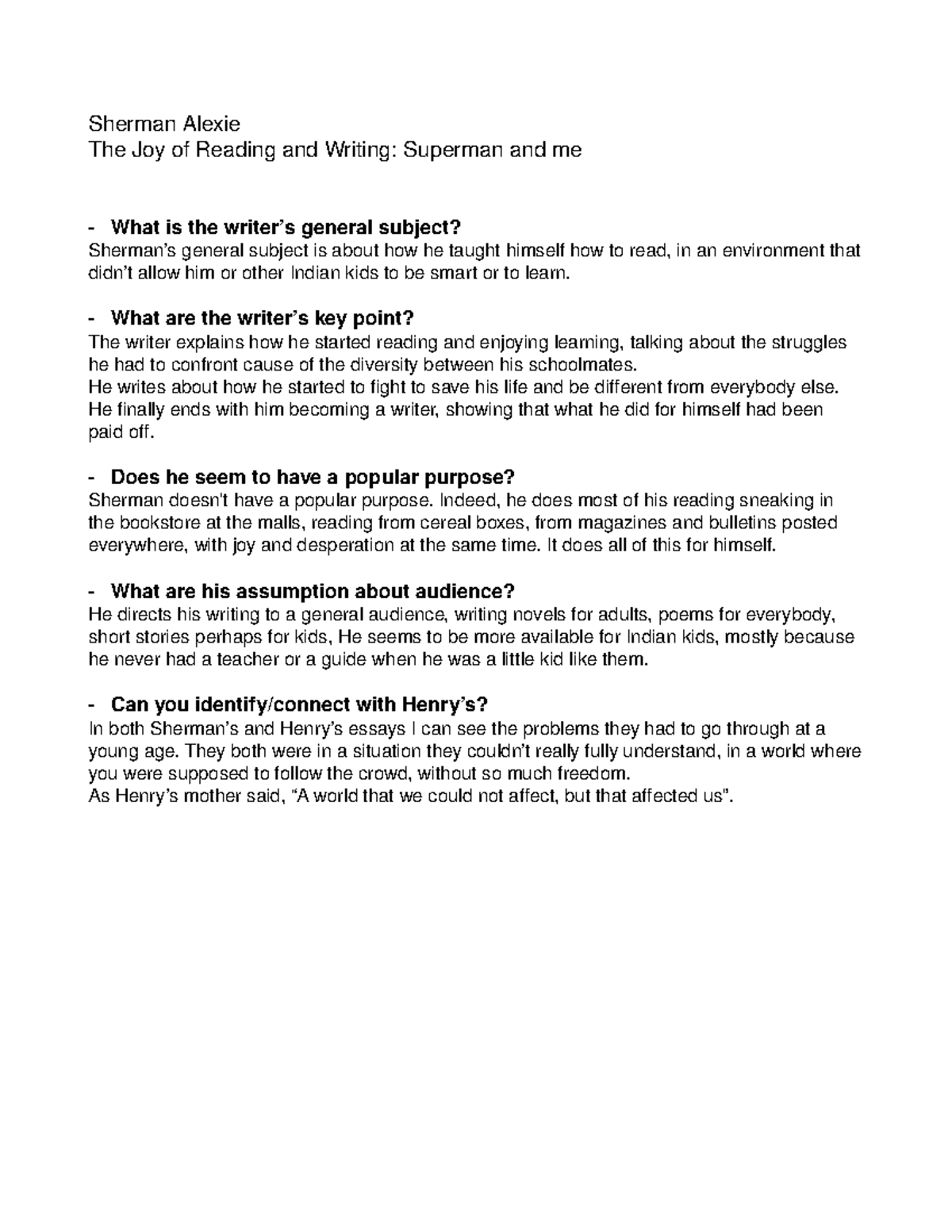 Sherman Alexie
The Joy of Reading and Writing: Superman and me

- What is the writer's general subject?
Sherman's general subject is about how he taught himself how to read, in an environment that didn't allow him or other Indian kids to be smart or to learn.

- What are the writer's key point?
The writer explains how he started reading and enjoying learning, talking about the struggles he had to confront cause of the diversity between his schoolmates.
He writes about how he started to fight to save his life and be different from everybody else. He finally ends with him becoming a writer, showing that what he did for himself had been paid off.

- Does he seem to have a popular purpose?
Sherman doesn't have a popular purpose. Indeed, he does most of his reading sneaking in the bookstore at the malls, reading from cereal boxes, from magazines and bulletins posted everywhere, with joy and desperation at the same time. It does all of this for himself.

- What are his assumption about audience?
He directs his writing to a general audience, writing novels for adults, poems for everybody, short stories perhaps for kids, He seems to be more available for Indian kids, mostly because he never had a teacher or a guide when he was a little kid like them.

- Can you identify/connect with Henry's?
In both Sherman's and Henry's essays I can see the problems they had to go through at a young age. They both were in a situation they couldn't really fully understand, in a world where you were supposed to follow the crowd, without so much freedom.
As Henry's mother said, "A world that we could not affect, but that affected us".